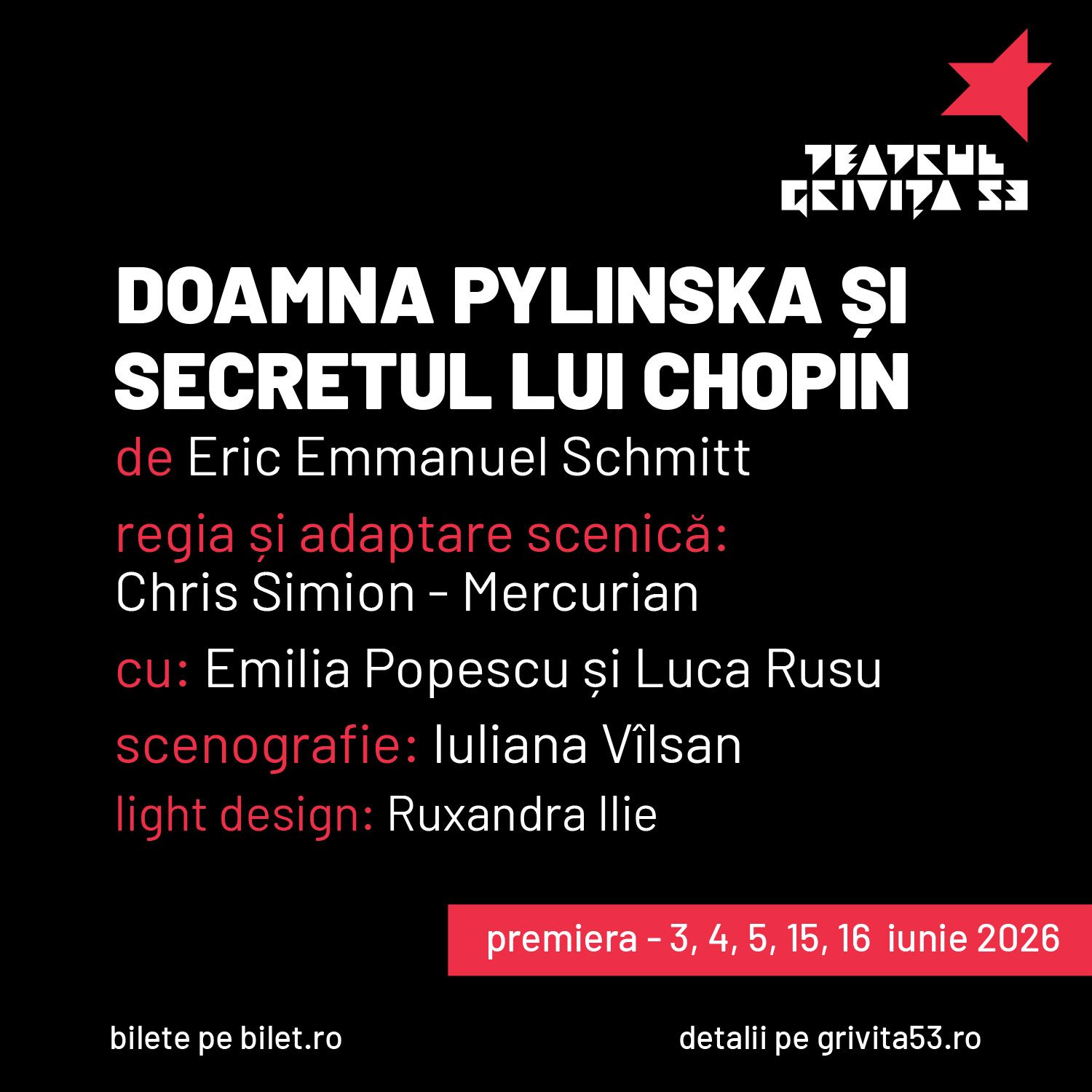 TEATRUL GRIVIȚA 53

DOAMNA PYLINSKA ȘI SECRETUL LUI CHOPIN

de Eric Emmanuel Schmitt

regia și adaptare scenică:
Chris Simion - Mercurian

cu: Emilia Popescu și Luca Rusu

scenografie: Iuliana Vîlsan

light design: Ruxandra Ilie

premiera - 3, 4, 5, 15, 16 iunie 2026

bilete pe bilet.ro

detalii pe grivita53.ro